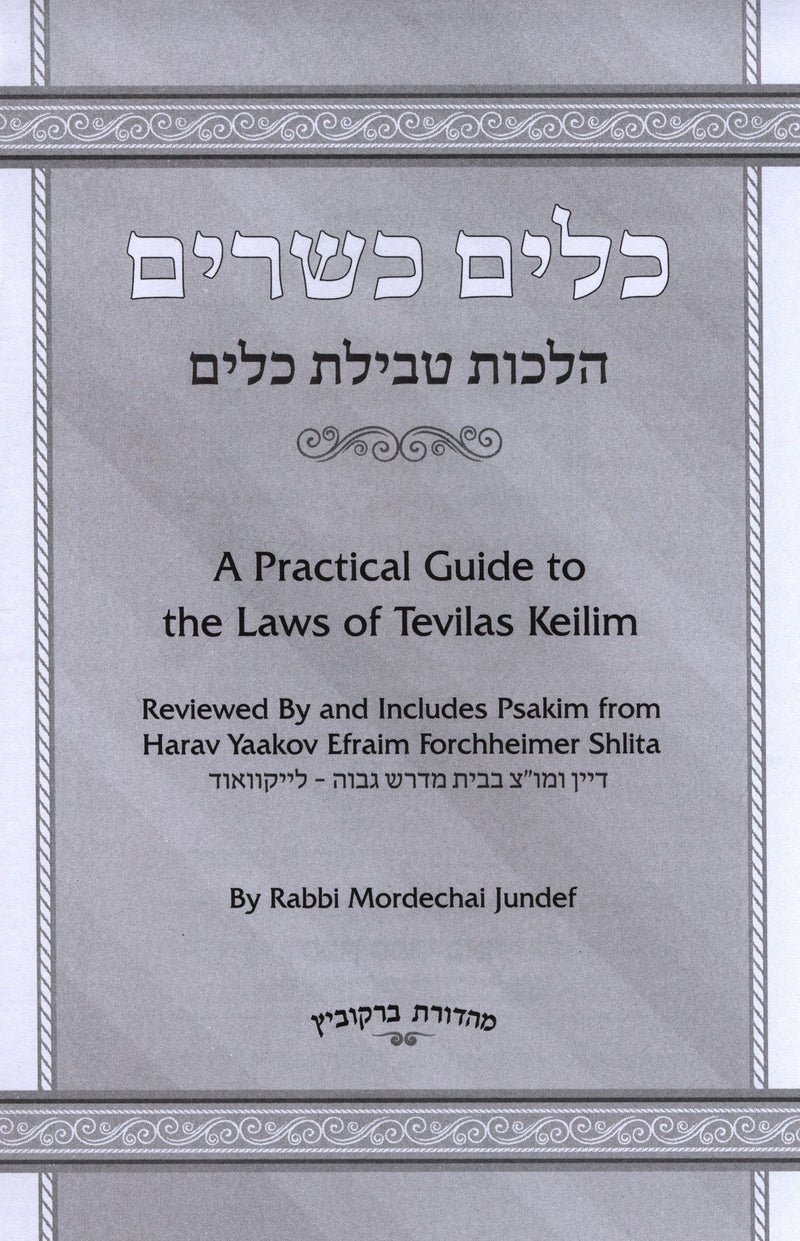 כלים כשרים

הלכות טבילת כלים

A Practical Guide to the Laws of Tevilas Keilim

Reviewed By and Includes Psakim from Harav Yaakov Efraim Forchheimer Shlita
דיין ומו"צ בבית מדרש גבוה - לייקוואוד

By Rabbi Mordechai Jundef

מהדורת ברקוביץ